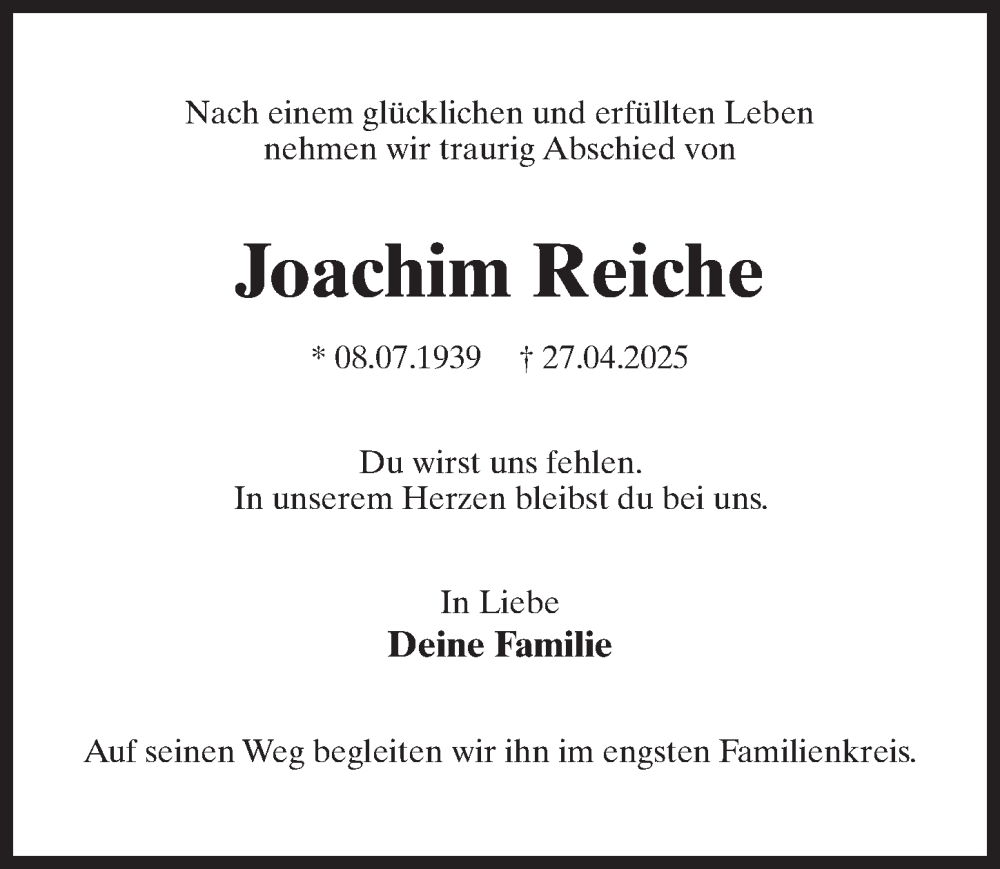 Nach einem glücklichen und erfüllten Leben
nehmen wir traurig Abschied von

Joachim Reiche

* 08.07.1939 † 27.04.2025

Du wirst uns fehlen.
In unserem Herzen bleibst du bei uns.

In Liebe
Deine Familie

Auf seinen Weg begleiten wir ihn im engsten Familienkreis.